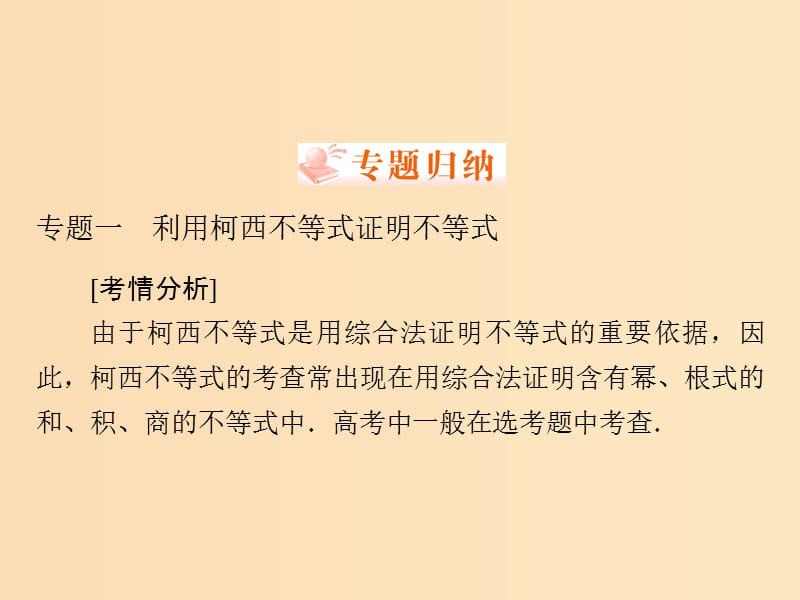 专题归纳

专题一　利用柯西不等式证明不等式

[考情分析]

由于柯西不等式是用综合法证明不等式的重要依据，因此，柯西不等式的考查常出现在用综合法证明含有幂、根式的和、积、商的不等式中．高考中一般在选考题中考查．